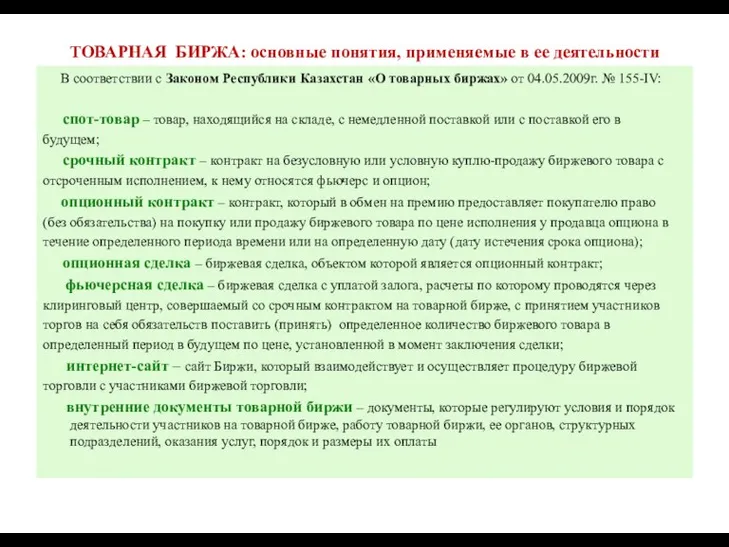 ТОВАРНАЯ БИРЖА: основные понятия, применяемые в ее деятельности

В соответствии с Законом Республики Казахстан «О товарных биржах» от 04.05.2009г. № 155-IV:

спот-товар – товар, находящийся на складе, с немедленной поставкой или с поставкой его в будущем;

срочный контракт – контракт на безусловную или условную куплю-продажу биржевого товара с отсроченным исполнением, к нему относятся фьючерс и опцион;

опционный контракт – контракт, который в обмен на премию предоставляет покупателю право (без обязательства) на покупку или продажу биржевого товара по цене исполнения у продавца опциона в течение определенного периода времени или на определенную дату (дату истечения срока опциона);

опционная сделка – биржевая сделка, объектом которой является опционный контракт;

фьючерсная сделка – биржевая сделка с уплатой залога, расчеты по которому проводятся через клиринговый центр, совершаемый со срочным контрактом на товарной бирже, с принятием участников торгов на себя обязательств поставить (принять) определенное количество биржевого товара в определенный период в будущем по цене, установленной в момент заключения сделки;

интернет-сайт – сайт Биржи, который взаимодействует и осуществляет процедуру биржевой торговли с участниками биржевой торговли;

внутренние документы товарной биржи – документы, которые регулируют условия и порядок деятельности участников на товарной бирже, работу товарной биржи, ее органов, структурных подразделений, оказания услуг, порядок и размеры их оплаты